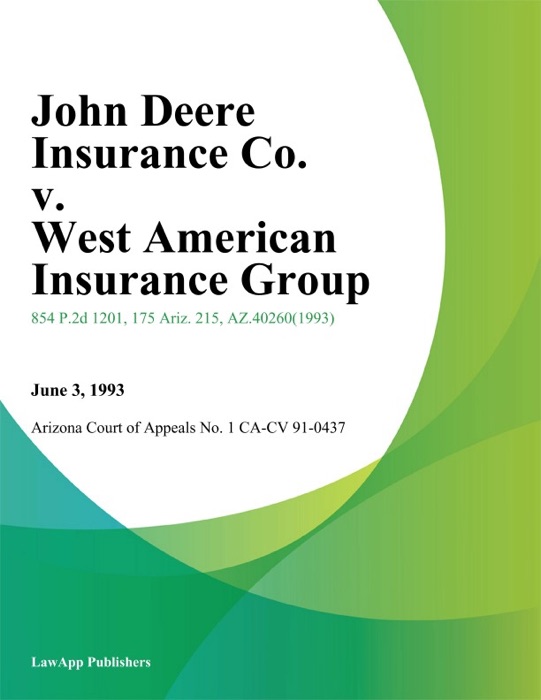 John Deere Insurance Co. v. West American Insurance Group

854 P.2d 1201, 175 Ariz. 215, AZ.40260(1993)

June 3, 1993

Arizona Court of Appeals No. 1 CA-CV 91-0437

LawApp Publishers